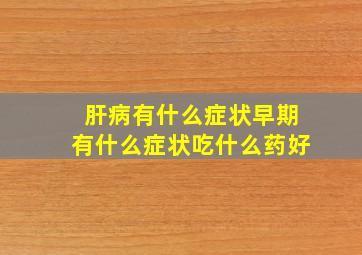 肝病有什么症状早期
有什么症状吃什么药好